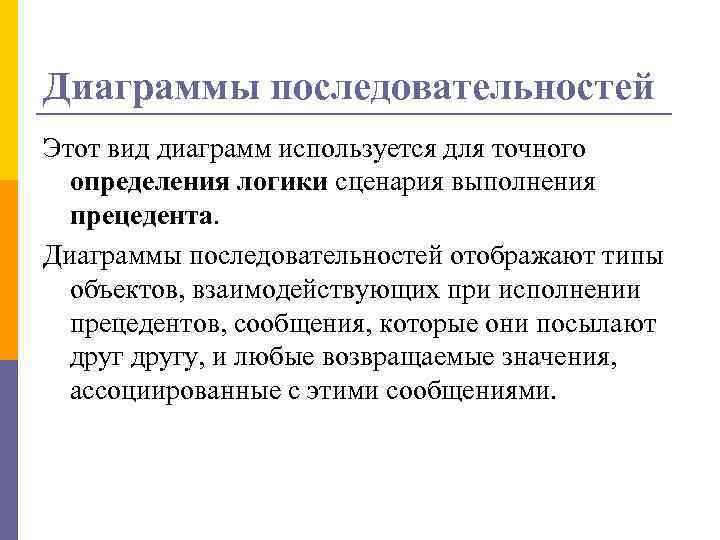 Диаграммы последовательностей

Этот вид диаграмм используется для точного определения логики сценария выполнения прецедента.

Диаграммы последовательностей отображают типы объектов, взаимодействующих при исполнении прецедентов, сообщения, которые они посылают друг другу, и любые возвращаемые значения, ассоциированные с этими сообщениями.